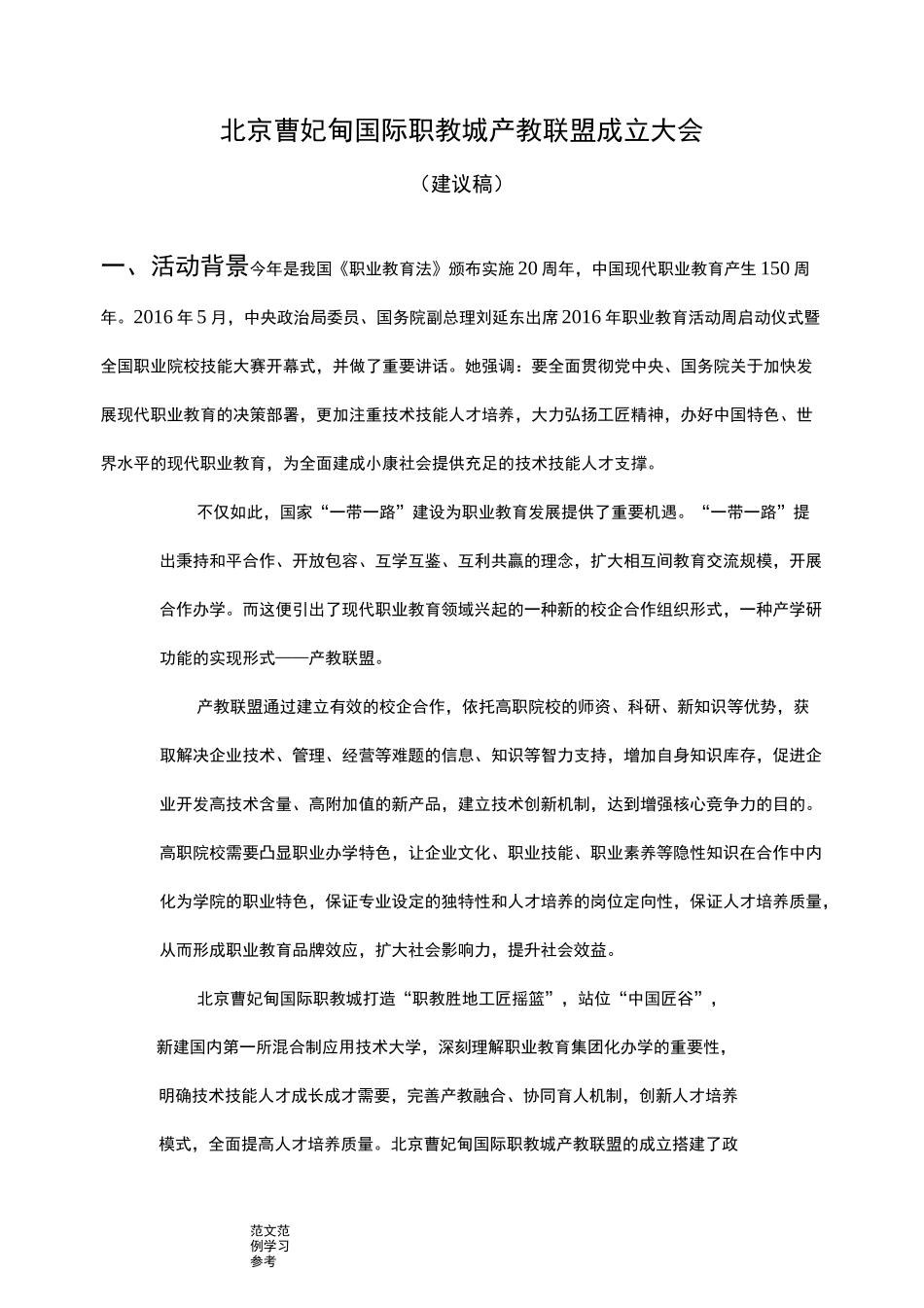 北京曹妃甸国际职教城产教联盟成立大会

（建议稿）

一、活动背景今年是我国《职业教育法》颁布实施20周年，中国现代职业教育产生150周年。2016年5月，中央政治局委员、国务院副总理刘延东出席2016年职业教育活动周启动仪式暨全国职业院校技能大赛开幕式，并做了重要讲话。她强调：要全面贯彻党中央、国务院关于加快发展现代职业教育的决策部署，更加注重技术技能人才培养，大力弘扬工匠精神，办好中国特色、世界水平的现代职业教育，为全面建成小康社会提供充足的技术技能人才支撑。

不仅如此，国家“一带一路”建设为职业教育发展提供了重要机遇。“一带一路”提出秉持和平合作、开放包容、互学互鉴、互利共赢的理念，扩大相互间教育交流规模，开展合作办学。而这便引出了现代职业教育领域兴起的一种新的校企合作组织形式，一种产学研功能的实现形式——产教联盟。

产教联盟通过建立有效的校企合作，依托高职院校的师资、科研、新知识等优势，获取解决企业技术、管理、经营等难题的信息、知识等智力支持，增加自身知识库存，促进企业开发高技术含量、高附加值的新产品，建立技术创新机制，达到增强核心竞争力的目的。高职院校需要凸显职业办学特色，让企业文化、职业技能、职业素养等隐性知识在合作中内化为学院的职业特色，保证专业设定的独特性和人才培养的岗位定向性，保证人才培养质量，从而形成职业教育品牌效应，扩大社会影响力，提升社会效益。

北京曹妃甸国际职教城打造“职教胜地工匠摇篮”，站位“中国匠谷”，新建国内第一所混合制应用技术大学，深刻理解职业教育集团化办学的重要性，明确技术技能人才成长成才需要，完善产教融合、协同育人机制，创新人才培养模式，全面提高人才培养质量。北京曹妃甸国际职教城产教联盟的成立搭建了政

范文范例学习参考